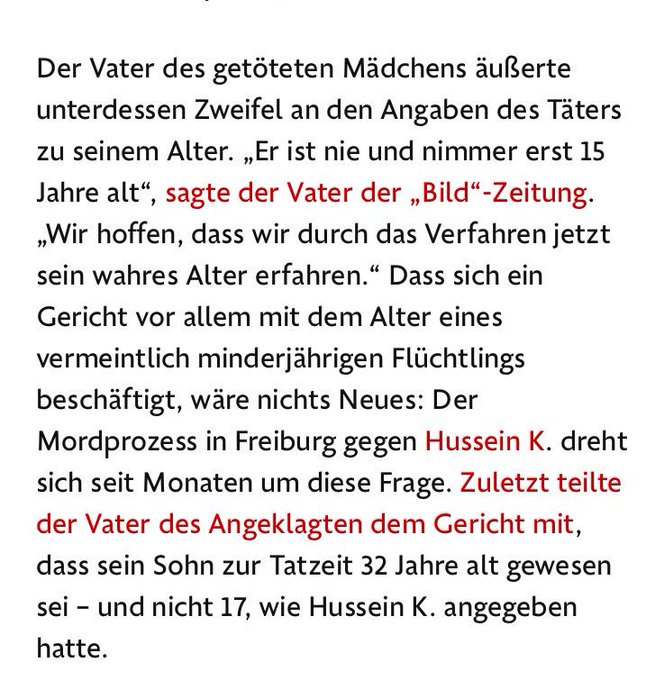 Der Vater des getöteten Mädchens äußerte unterdessen Zweifel an den Angaben des Täters zu seinem Alter. „Er ist nie und nimmer erst 15 Jahre alt“, sagte der Vater der „Bild“-Zeitung. „Wir hoffen, dass wir durch das Verfahren jetzt sein wahres Alter erfahren.“ Dass sich ein Gericht vor allem mit dem Alter eines vermeintlich minderjährigen Flüchtlings beschäftigt, wäre nichts Neues: Der Mordprozess in Freiburg gegen Hussein K. dreht sich seit Monaten um diese Frage. Zuletzt teilte der Vater des Angeklagten dem Gericht mit, dass sein Sohn zur Tatzeit 32 Jahre alt gewesen sei – und nicht 17, wie Hussein K. angegeben hatte.